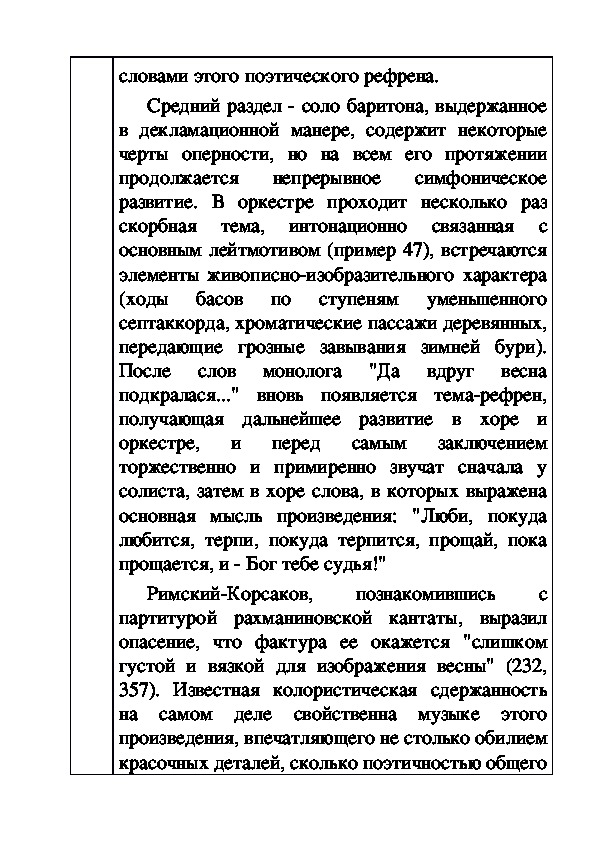 словами этого поэтического рефрена.

Средний раздел - соло баритона, выдержанное в декламационной манере, содержит некоторые черты оперности, но на всем его протяжении продолжается непрерывное симфоническое развитие. В оркестре проходит несколько раз скорбная тема, интонационно связанная с основным лейтмотивом (пример 47), встречаются элементы живописно-изобразительного характера (ходы басов по ступеням уменьшенного септаккорда, хроматические пассажи деревянных, передающие грозные завывания зимней бури). После слов монолога "Да вдруг весна подкралася..." вновь появляется тема-рефрен, получающая дальнейшее развитие в хоре и оркестре, и перед самым заключением торжественно и примиренно звучат сначала у солиста, затем в хоре слова, в которых выражена основная мысль произведения: "Люби, покуда любится, терпи, покуда терпится, прощай, пока прощается, и - Бог тебе судья!"

Римский-Корсаков, познакомившись с партитурой рахманиновской кантаты, выразил опасение, что фактура ее окажется "слишком густой и вязкой для изображения весны" (232, 357). Известная колористическая сдержанность на самом деле свойственна музыке этого произведения, впечатляющего не столько обилием красочных деталей, сколько поэтичностью общего